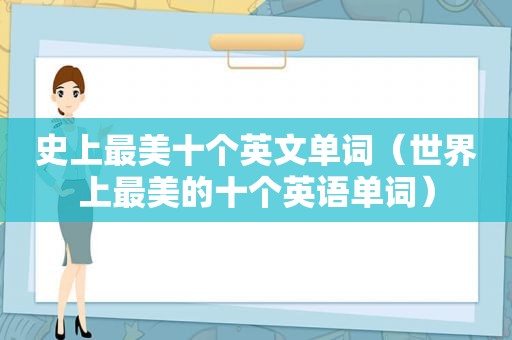 史上最美十个英文单词（世界上最美的十个英语单词）